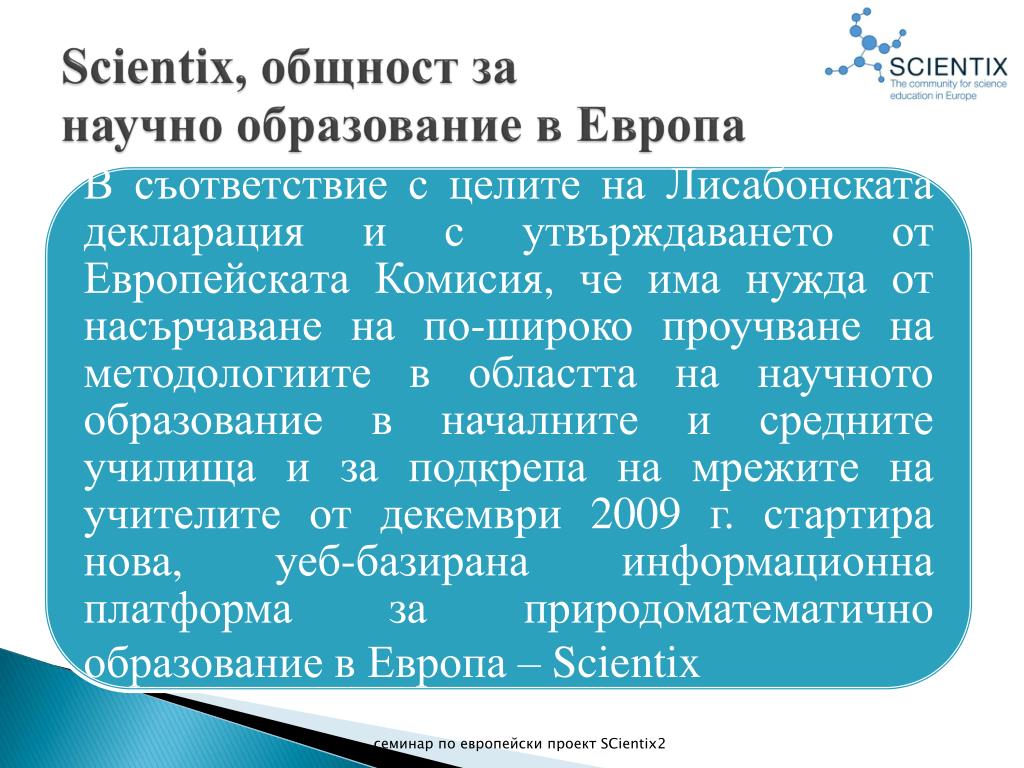 Scientix, общност за научно образование в Европа

SCIENTIX
The community for science education in Europe

В съответствие с целите на Лисабонската декларация и с утвърждаването от Европейската Комисия, че има нужда от насърчаване на по-широко проучване на методологиите в областта на научното образование в началните и средните училища и за подкрепа на мрежите на учителите от декември 2009 г. стартира нова, уеб-базирана информационна платформа за природоматематично образование в Европа – Scientix

семинар по европейски проект SCientix2